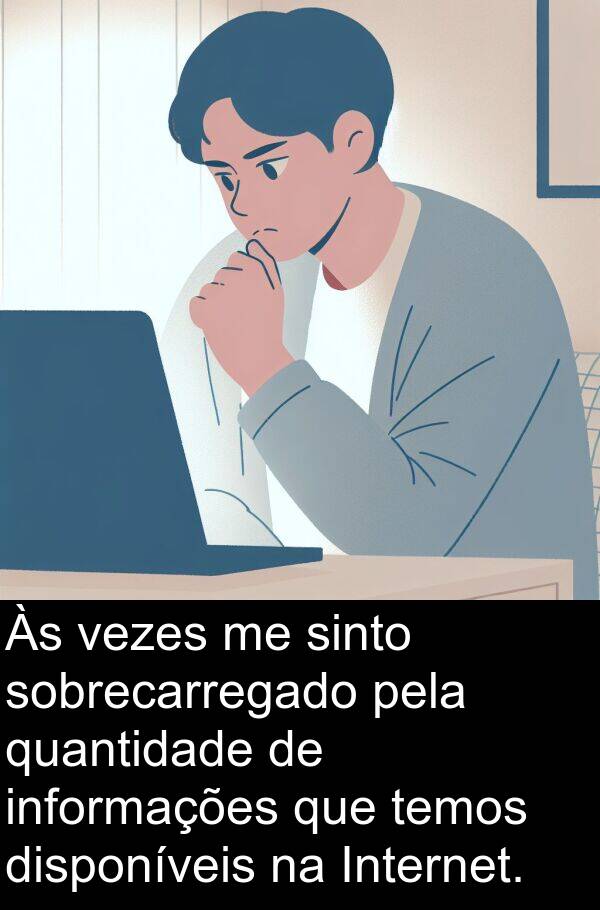 Às vezes me sinto sobrecarregado pela quantidade de informações que temos disponíveis na Internet.